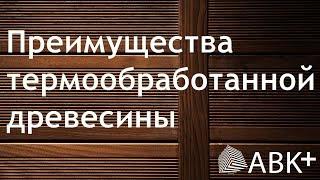 Преимущества термообработанной древесины

АВК+